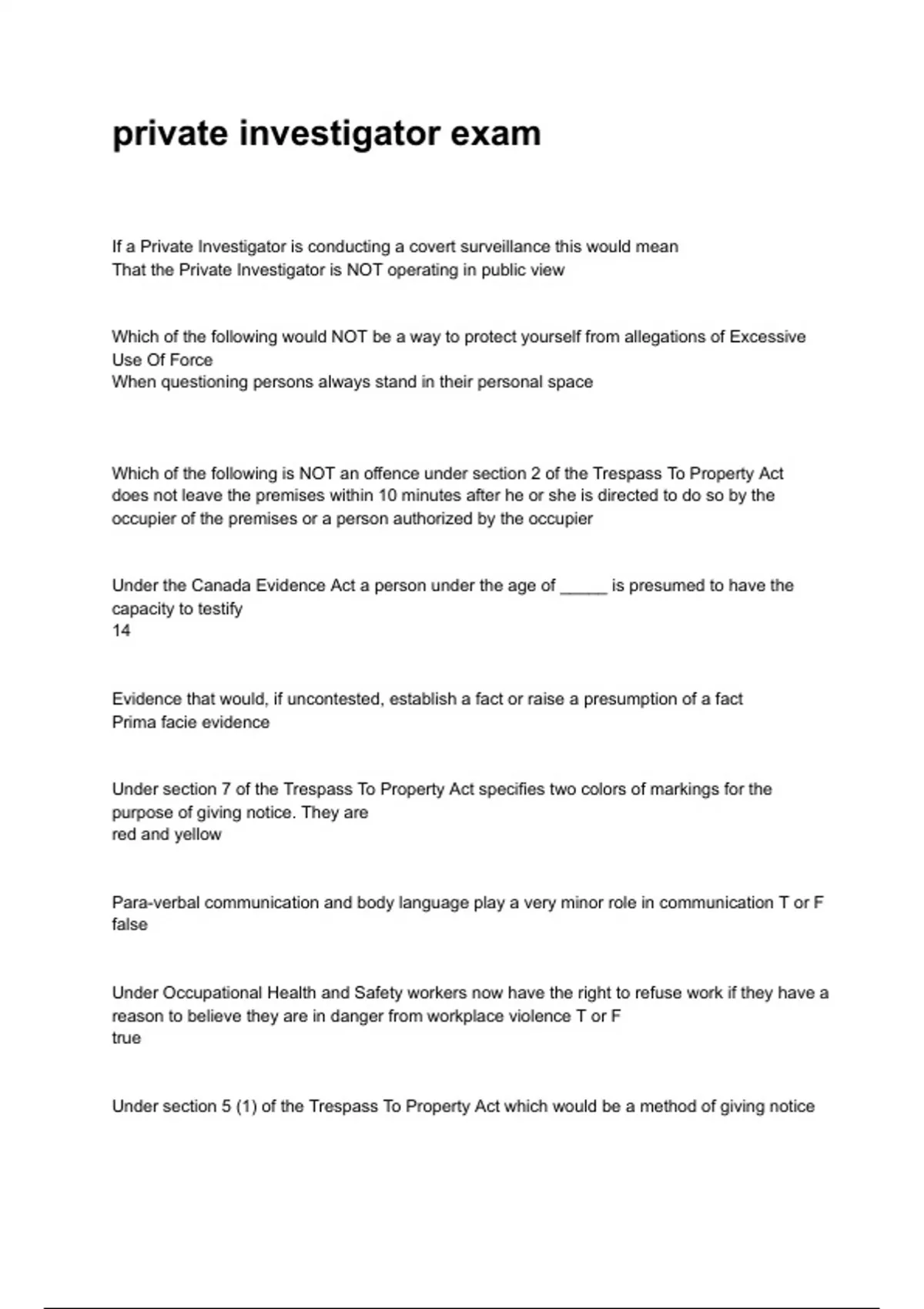 private investigator exam

If a Private Investigator is conducting a covert surveillance this would mean
That the Private Investigator is NOT operating in public view

Which of the following would NOT be a way to protect yourself from allegations of Excessive Use Of Force
When questioning persons always stand in their personal space

Which of the following is NOT an offence under section 2 of the Trespass To Property Act
does not leave the premises within 10 minutes after he or she is directed to do so by the occupier of the premises or a person authorized by the occupier

Under the Canada Evidence Act a person under the age of _____ is presumed to have the capacity to testify
14

Evidence that would, if uncontested, establish a fact or raise a presumption of a fact
Prima facie evidence

Under section 7 of the Trespass To Property Act specifies two colors of markings for the purpose of giving notice. They are
red and yellow

Para-verbal communication and body language play a very minor role in communication T or F
false

Under Occupational Health and Safety workers now have the right to refuse work if they have a reason to believe they are in danger from workplace violence T or F
true

Under section 5 (1) of the Trespass To Property Act which would be a method of giving notice